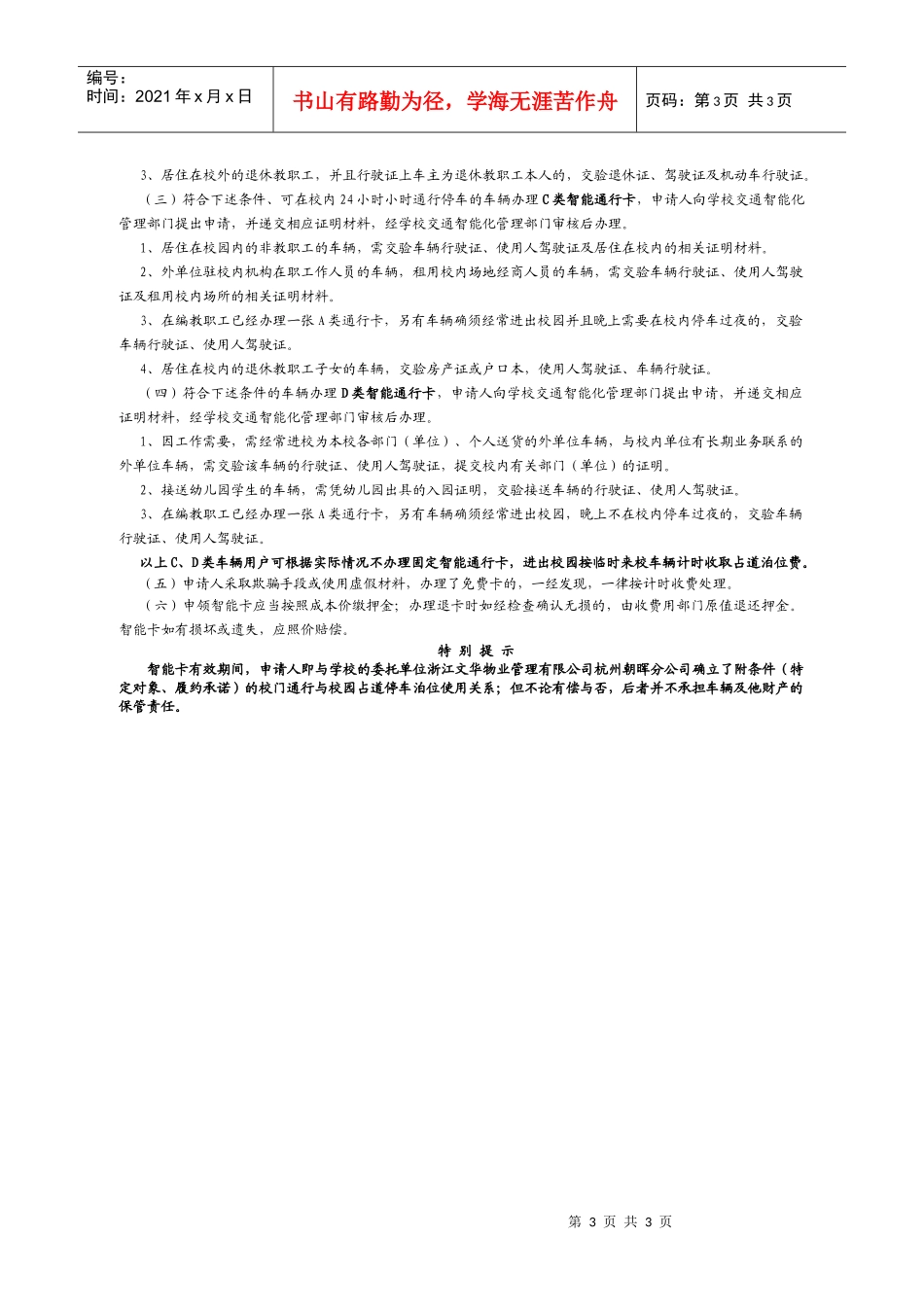 编号：
时间：2021年x月x日

书山有路勤为径，学海无涯苦作舟

页码：第3页 共3页

3、居住在校外的退休教职工，并且行驶证上车主为退休教职工本人的，交验退休证、驾驶证及机动车行驶证。

（三）符合下述条件、可在校内24小时小时通行停车的车辆办理C类智能通行卡，申请人向学校交通智能化管理部门提出申请，并递交相应证明材料，经学校交通智能化管理部门审核后办理。

1、居住在校园内的非教职工的车辆，需交验车辆行驶证、使用人驾驶证及居住在校内的相关证明材料。

2、外单位驻校内机构在职工作人员的车辆，租用校内场地经商人员的车辆，需交验车辆行驶证、使用人驾驶证及租用校内场所的相关证明材料。

3、在编教职工已经办理一张A类通行卡，另有车辆确须经常进出校园并且晚上需要在校内停车过夜的，交验车辆行驶证、使用人驾驶证。

4、居住在校内的退休教职工子女的车辆，交验房产证或户口本，使用人驾驶证、车辆行驶证。

（四）符合下述条件的车辆办理D类智能通行卡，申请人向学校交通智能化管理部门提出申请，并递交相应证明材料，经学校交通智能化管理部门审核后办理。

1、因工作需要，需经常进校为本校各部门（单位）、个人送货的外单位车辆，与校内单位有长期业务联系的外单位车辆，需交验该车辆的行驶证、使用人驾驶证，提交校内有关部门（单位）的证明。

2、接送幼儿园学生的车辆，需凭幼儿园出具的入园证明，交验接送车辆的行驶证、使用人驾驶证。

3、在编教职工已经办理一张A类通行卡，另有车辆确须经常进出校园，晚上不在校内停车过夜的，交验车辆行驶证、使用人驾驶证。

以上C、D类车辆用户可根据实际情况不办理固定智能通行卡，进出校园按临时来校车辆计时收取占道泊位费。

（五）申请人采取欺骗手段或使用虚假材料，办理了免费卡的，一经发现，一律按计时收费处理。

（六）申领智能卡应当按照成本价缴押金；办理退卡时如经检查确认无损的，由收费用部门原值退还押金。智能卡如有损坏或遗失，应照价赔偿。

特 别 提 示

智能卡有效期间，申请人即与学校的委托单位浙江文华物业管理有限公司杭州朝晖分公司确立了附条件（特定对象、履约承诺）的校门通行与校园占道停车泊位使用关系；但不论有偿与否，后者并不承担车辆及他财产的保管责任。

第 3 页 共 3 页